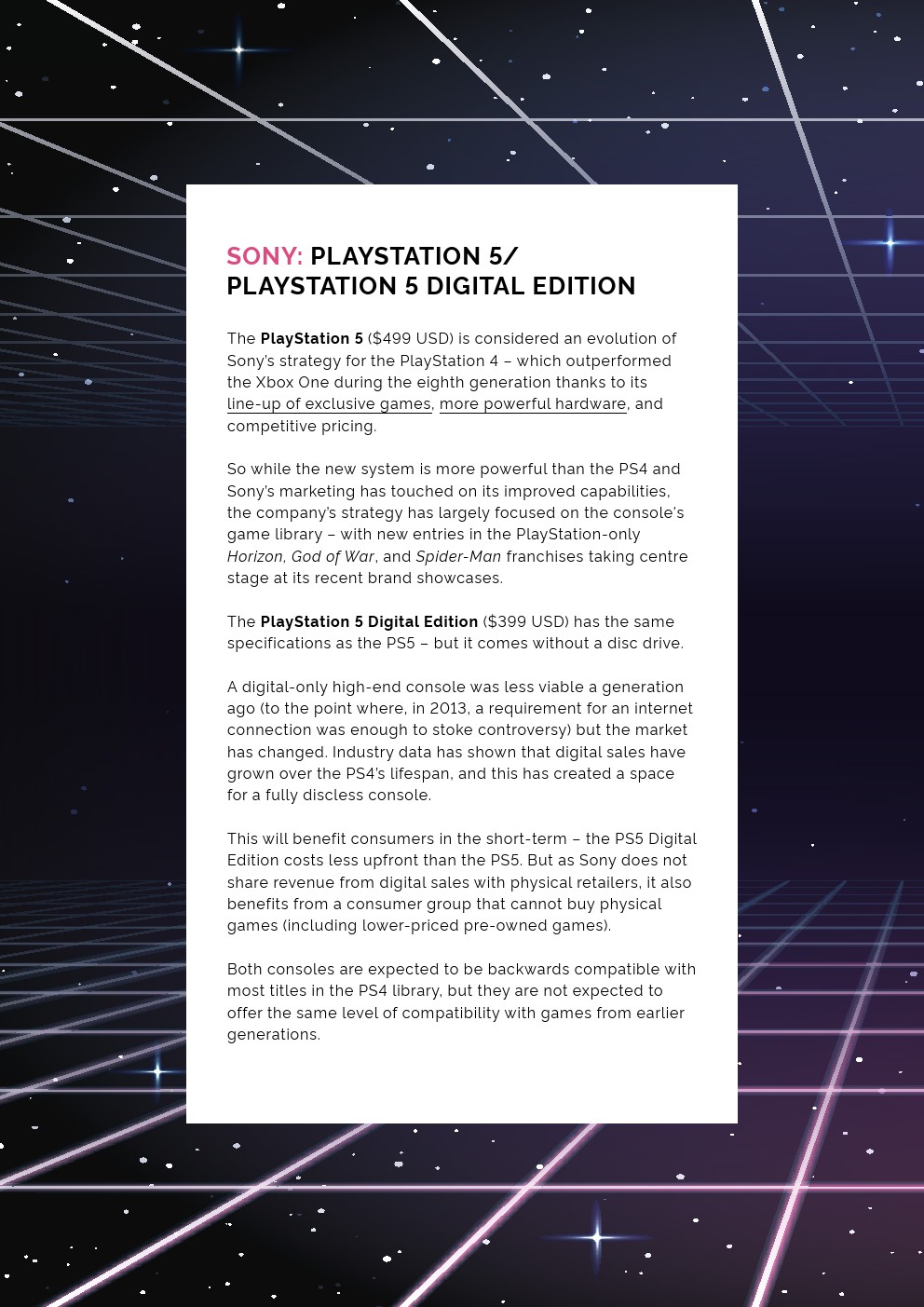 SONY: PLAYSTATION 5/ PLAYSTATION 5 DIGITAL EDITION

The PlayStation 5 ($499 USD) is considered an evolution of Sony's strategy for the PlayStation 4 – which outperformed the Xbox One during the eighth generation thanks to its line-up of exclusive games, more powerful hardware, and competitive pricing.

So while the new system is more powerful than the PS4 and Sony's marketing has touched on its improved capabilities, the company's strategy has largely focused on the console's game library – with new entries in the PlayStation-only Horizon, God of War, and Spider-Man franchises taking centre stage at its recent brand showcases.

The PlayStation 5 Digital Edition ($399 USD) has the same specifications as the PS5 – but it comes without a disc drive.

A digital-only high-end console was less viable a generation ago (to the point where, in 2013, a requirement for an internet connection was enough to stoke controversy) but the market has changed. Industry data has shown that digital sales have grown over the PS4's lifespan, and this has created a space for a fully discless console.

This will benefit consumers in the short-term – the PS5 Digital Edition costs less upfront than the PS5. But as Sony does not share revenue from digital sales with physical retailers, it also benefits from a consumer group that cannot buy physical games (including lower-priced pre-owned games).

Both consoles are expected to be backwards compatible with most titles in the PS4 library, but they are not expected to offer the same level of compatibility with games from earlier generations.